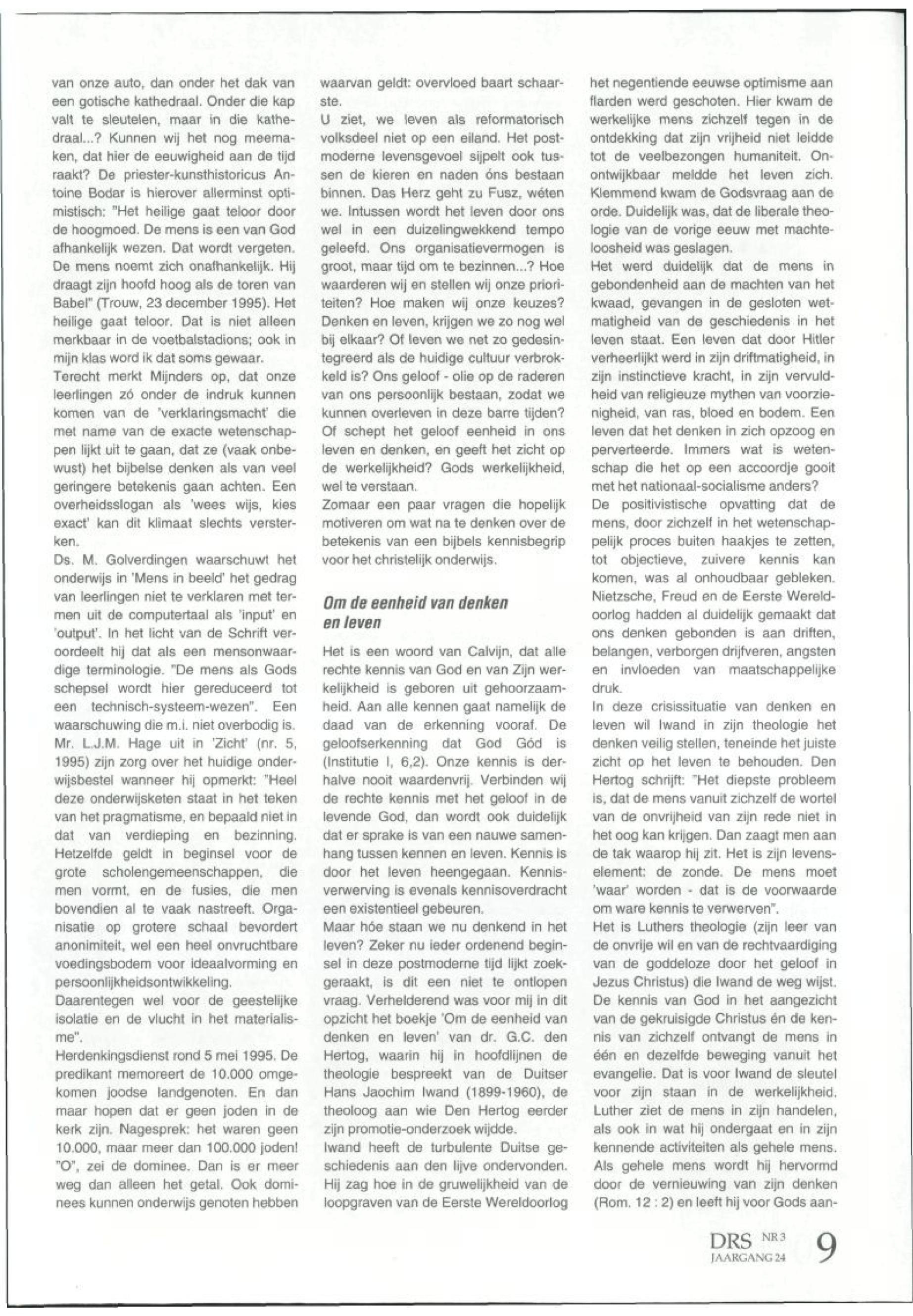 van onze auto, dan onder het dak van een gotische kathedraal. Onder die kap valt te sleutelen, maar in die kathedraal...? Kunnen wij het nog meemaken, dat hier de eeuwigheid aan de tijd raakt? De priester-kunsthistoricus Antoine Bodar is hierover allerminst optimistisch: "Het heilige gaat teloor door de hoogmoed. De mens is een van God afhankelijk wezen. Dat wordt vergeten. De mens noemt zich onafhankelijk. Hij draagt zijn hoofd hoog als de toren van Babel" (Trouw, 23 december 1995). Het heilige gaat teloor. Dat is niet alleen merkbaar in de voetbalstadions; ook in mijn klas word ik dat soms gewaar.

Terecht merkt Mijnders op, dat onze leerlingen zó onder de indruk kunnen komen van de 'verklaringsmacht' die met name van de exacte wetenschappen lijkt uit te gaan, dat ze (vaak onbewust) het bijbelse denken als van veel geringere betekenis gaan achten. Een overheidsslogan als 'wees wijs, kies exact' kan dit klimaat slechts versterken.

Ds. M. Golverdingen waarschuwt het onderwijs in 'Mens in beeld' het gedrag van leerlingen niet te verklaren met termen uit de computertaal als 'input' en 'output'. In het licht van de Schrift veroordeelt hij dat als een mensonwaardige terminologie. "De mens als Gods schepsel wordt hier gereduceerd tot een technisch-systeem-wezen". Een waarschuwing die m.i. niet overbodig is. Mr. L.J.M. Hage uit in 'Zicht' (nr. 5, 1995) zijn zorg over het huidige onderwijsbestel wanneer hij opmerkt: "Heel deze onderwijsketen staat in het teken van het pragmatisme, en bepaald niet in dat van verdieping en bezinning. Hetzelfde geldt in beginsel voor de grote scholengemeenschappen, die men vormt, en de fusies, die men bovendien al te vaak nastreeft. Organisatie op grotere schaal bevordert anonimiteit, wel een heel onvruchtbare voedingsbodem voor ideaalvorming en persoonlijkheidsontwikkeling.

Daarentegen wel voor de geestelijke isolatie en de vlucht in het materialisme".

Herdenkingsdienst rond 5 mei 1995. De predikant memoreert de 10.000 omgekomen joodse landgenoten. En dan maar hopen dat er geen joden in de kerk zijn. Nagesprek: het waren geen 10.000, maar meer dan 100.000 joden! "O", zei de dominee. Dan is er meer weg dan alleen het getal. Ook dominees kunnen onderwijs genoten hebben waarvan geldt: overvloed baart schaarste.

U ziet, we leven als reformatorisch volksdeel niet op een eiland. Het postmoderne levensgevoel sijpelt ook tussen de kieren en naden óns bestaan binnen. Das Herz geht zu Fusz, wéten we. Intussen wordt het leven door ons wel in een duizelingwekkend tempo geleefd. Ons organisatievermogen is groot, maar tijd om te bezinnen...? Hoe waarderen wij en stellen wij onze prioriteiten? Hoe maken wij onze keuzes? Denken en leven, krijgen we zo nog wel bij elkaar? Of leven we net zo gedesintegreerd als de huidige cultuur verbrokkeld is? Ons geloof - olie op de raderen van ons persoonlijk bestaan, zodat we kunnen overleven in deze barre tijden? Of schept het geloof eenheid in ons leven en denken, en geeft het zicht op de werkelijkheid? Gods werkelijkheid, wel te verstaan.

Zomaar een paar vragen die hopelijk motiveren om wat na te denken over de betekenis van een bijbels kennisbegrip voor het christelijk onderwijs.

Om de eenheid van denken en leven

Het is een woord van Calvijn, dat alle rechte kennis van God en van Zijn werkelijkheid is geboren uit gehoorzaamheid. Aan alle kennen gaat namelijk de daad van de erkenning vooraf. De geloofserkenning dat God Gód is (Institutie I, 6,2). Onze kennis is derhalve nooit waardenvrij. Verbinden wij de rechte kennis met het geloof in de levende God, dan wordt ook duidelijk dat er sprake is van een nauwe samenhang tussen kennen en leven. Kennis is door het leven heengegaan. Kennisverwerving is evenals kennisoverdracht een existentieel gebeuren.

Maar hóe staan we nu denkend in het leven? Zeker nu ieder ordenend beginsel in deze postmoderne tijd lijkt zoekgeraakt, is dit een niet te ontlopen vraag. Verhelderend was voor mij in dit opzicht het boekje 'Om de eenheid van denken en leven' van dr. G.C. den Hertog, waarin hij in hoofdlijnen de theologie bespreekt van de Duitser Hans Jaochim Iwand (1899-1960), de theoloog aan wie Den Hertog eerder zijn promotie-onderzoek wijdde.

Iwand heeft de turbulente Duitse geschiedenis aan den lijve ondervonden. Hij zag hoe in de gruwelijkheid van de loopgraven van de Eerste Wereldoorlog het negentiende eeuwse optimisme aan flarden werd geschoten. Hier kwam de werkelijke mens zichzelf tegen in de ontdekking dat zijn vrijheid niet leidde tot de veelbezongen humaniteit. Onontwijkbaar meldde het leven zich. Klemmend kwam de Godsvraag aan de orde. Duidelijk was, dat de liberale theologie van de vorige eeuw met machteloosheid was geslagen.

Het werd duidelijk dat de mens in gebondenheid aan de machten van het kwaad, gevangen in de gesloten wetmatigheid van de geschiedenis in het leven staat. Een leven dat door Hitler verheerlijkt werd in zijn driftmatigheid, in zijn instinctieve kracht, in zijn vervuldheid van religieuze mythen van voorzienigheid, van ras, bloed en bodem. Een leven dat het denken in zich opzoog en perverteerde. Immers wat is wetenschap die het op een accoordje gooit met het nationaal-socialisme anders?

De positivistische opvatting dat de mens, door zichzelf in het wetenschappelijk proces buiten haakjes te zetten, tot objectieve, zuivere kennis kan komen, was al onhoudbaar gebleken. Nietzsche, Freud en de Eerste Wereldoorlog hadden al duidelijk gemaakt dat ons denken gebonden is aan driften, belangen, verborgen drijfveren, angsten en invloeden van maatschappelijke druk.

In deze crisissituatie van denken en leven wil Iwand in zijn theologie het denken veilig stellen, teneinde het juiste zicht op het leven te behouden. Den Hertog schrijft: "Het diepste probleem is, dat de mens vanuit zichzelf de wortel van de onvrijheid van zijn rede niet in het oog kan krijgen. Dan zaagt men aan de tak waarop hij zit. Het is zijn levenselement: de zonde. De mens moet 'waar' worden - dat is de voorwaarde om ware kennis te verwerven".

Het is Luthers theologie (zijn leer van de onvrije wil en van de rechtvaardiging van de goddeloze door het geloof in Jezus Christus) die Iwand de weg wijst. De kennis van God in het aangezicht van de gekruisigde Christus én de kennis van zichzelf ontvangt de mens in één en dezelfde beweging vanuit het evangelie. Dat is voor Iwand de sleutel voor zijn staan in de werkelijkheid. Luther ziet de mens in zijn handelen, als ook in wat hij ondergaat en in zijn kennende activiteiten als gehele mens. Als gehele mens wordt hij hervormd door de vernieuwing van zijn denken (Rom. 12 : 2) en leeft hij voor Gods aan-

DRS NR 3 JAARGANG 24 9